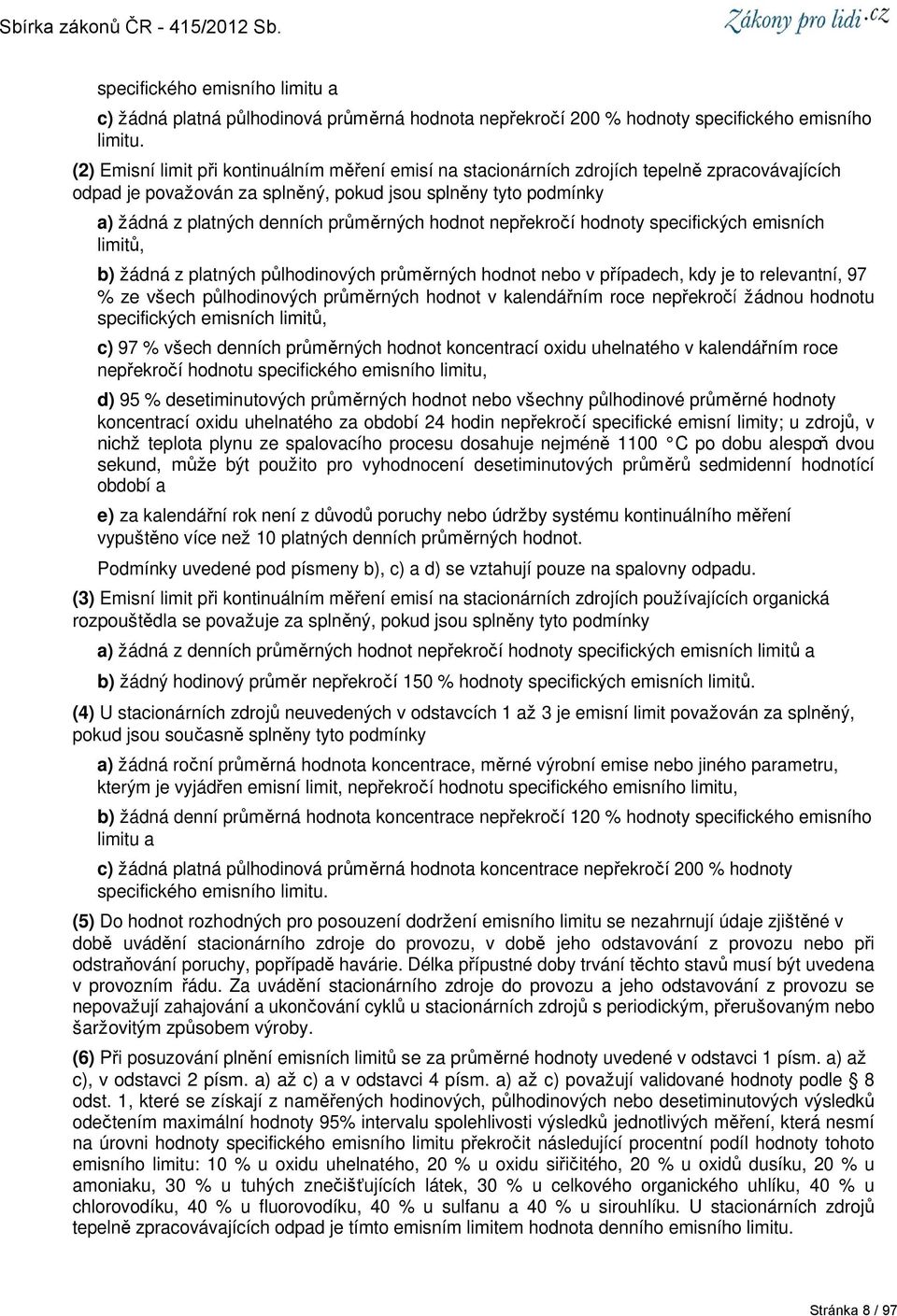 Sbírka zákonů ČR - 415/2012 Sb.

Zákony pro lidi.cz

specifického emisního limitu a

c) žádná platná půlhodinová průměrná hodnota nepřekročí 200 % hodnoty specifického emisního limitu.

(2) Emisní limit při kontinuálním měření emisí na stacionárních zdrojích tepelně zpracovávajících odpad je považován za splněný, pokud jsou splněny tyto podmínky

a) žádná z platných denních průměrných hodnot nepřekročí hodnoty specifických emisních limitů,

b) žádná z platných půlhodinových průměrných hodnot nebo v případech, kdy je to relevantní, 97 % ze všech půlhodinových průměrných hodnot v kalendářním roce nepřekročí žádnou hodnotu specifických emisních limitů,

c) 97 % všech denních průměrných hodnot koncentrací oxidu uhelnatého v kalendářním roce nepřekročí hodnotu specifického emisního limitu,

d) 95 % desetiminutových průměrných hodnot nebo všechny půlhodinové průměrné hodnoty koncentrací oxidu uhelnatého za období 24 hodin nepřekročí specifické emisní limity; u zdrojů, v nichž teplota plynu ze spalovacího procesu dosahuje nejméně 1100 °C po dobu alespoň dvou sekund, může být použito pro vyhodnocení desetiminutových průměrů sedmidenní hodnotící období a

e) za kalendářní rok není z důvodů poruchy nebo údržby systému kontinuálního měření vypuštěno více než 10 platných denních průměrných hodnot.

Podmínky uvedené pod písmeny b), c) a d) se vztahují pouze na spalovny odpadu.

(3) Emisní limit při kontinuálním měření emisí na stacionárních zdrojích používajících organická rozpouštědla se považuje za splněný, pokud jsou splněny tyto podmínky

a) žádná z denních průměrných hodnot nepřekročí hodnoty specifických emisních limitů a

b) žádný hodinový průměr nepřekročí 150 % hodnoty specifických emisních limitů.

(4) U stacionárních zdrojů neuvedených v odstavcích 1 až 3 je emisní limit považován za splněný, pokud jsou současně splněny tyto podmínky

a) žádná roční průměrná hodnota koncentrace, měrné výrobní emise nebo jiného parametru, kterým je vyjádřen emisní limit, nepřekročí hodnotu specifického emisního limitu,

b) žádná denní průměrná hodnota koncentrace nepřekročí 120 % hodnoty specifického emisního limitu a

c) žádná platná půlhodinová průměrná hodnota koncentrace nepřekročí 200 % hodnoty specifického emisního limitu.

(5) Do hodnot rozhodných pro posouzení dodržení emisního limitu se nezahrnují údaje zjištěné v době uvádění stacionárního zdroje do provozu, v době jeho odstavování z provozu nebo při odstraňování poruchy, popřípadě havárie. Délka přípustné doby trvání těchto stavů musí být uvedena v provozním řádu. Za uvádění stacionárního zdroje do provozu a jeho odstavování z provozu se nepovažují zahajování a ukončování cyklů u stacionárních zdrojů s periodickým, přerušovaným nebo šaržovitým způsobem výroby.

(6) Při posuzování plnění emisních limitů se za průměrné hodnoty uvedené v odstavci 1 písm. a) až c), v odstavci 2 písm. a) až c) a v odstavci 4 písm. a) až c) považují validované hodnoty podle § 8 odst. 1, které se získají z naměřených hodinových, půlhodinových nebo desetiminutových výsledků odečtením maximální hodnoty 95% intervalu spolehlivosti výsledků jednotlivých měření, která nesmí na úrovni hodnoty specifického emisního limitu překročit následující procentní podíl hodnoty tohoto emisního limitu: 10 % u oxidu uhelnatého, 20 % u oxidu siřičitého, 20 % u oxidů dusíku, 20 % u amoniaku, 30 % u tuhých znečišťujících látek, 30 % u celkového organického uhlíku, 40 % u chlorovodíku, 40 % u fluorovodíku, 40 % u sulfanu a 40 % u sirouhlíku. U stacionárních zdrojů tepelně zpracovávajících odpad je tímto emisním limitem hodnota denního emisního limitu.

Stránka 8 / 97